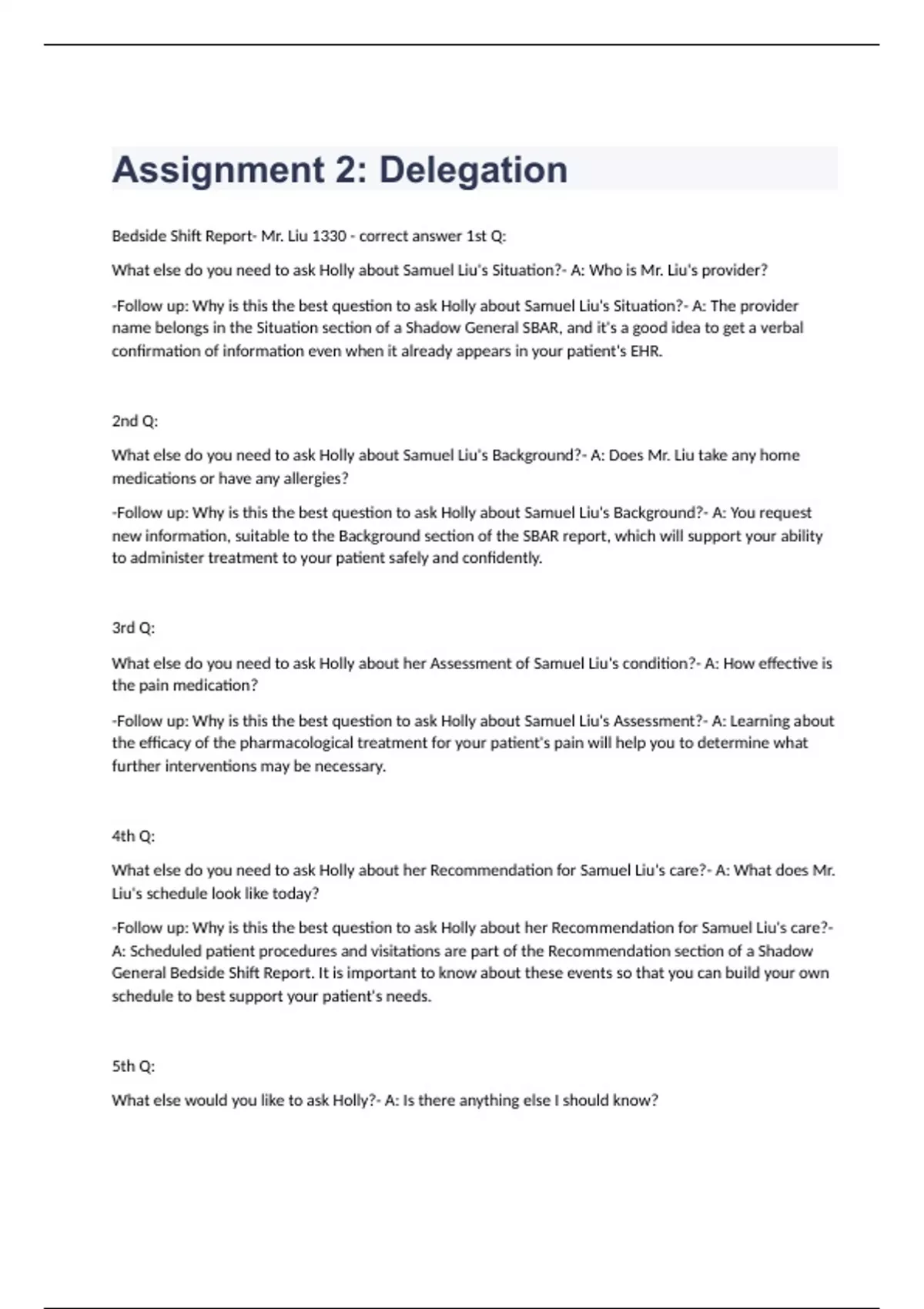 Assignment 2: Delegation

Bedside Shift Report- Mr. Liu 1330 - correct answer 1st Q:

What else do you need to ask Holly about Samuel Liu's Situation?- A: Who is Mr. Liu's provider?

-Follow up: Why is this the best question to ask Holly about Samuel Liu's Situation?- A: The provider name belongs in the Situation section of a Shadow General SBAR, and it's a good idea to get a verbal confirmation of information even when it already appears in your patient's EHR.

2nd Q:

What else do you need to ask Holly about Samuel Liu's Background?- A: Does Mr. Liu take any home medications or have any allergies?

-Follow up: Why is this the best question to ask Holly about Samuel Liu's Background?- A: You request new information, suitable to the Background section of the SBAR report, which will support your ability to administer treatment to your patient safely and confidently.

3rd Q:

What else do you need to ask Holly about her Assessment of Samuel Liu's condition?- A: How effective is the pain medication?

-Follow up: Why is this the best question to ask Holly about Samuel Liu's Assessment?- A: Learning about the efficacy of the pharmacological treatment for your patient's pain will help you to determine what further interventions may be necessary.

4th Q:

What else do you need to ask Holly about her Recommendation for Samuel Liu's care?- A: What does Mr. Liu's schedule look like today?

-Follow up: Why is this the best question to ask Holly about her Recommendation for Samuel Liu's care?- A: Scheduled patient procedures and visitations are part of the Recommendation section of a Shadow General Bedside Shift Report. It is important to know about these events so that you can build your own schedule to best support your patient's needs.

5th Q:

What else would you like to ask Holly?- A: Is there anything else I should know?